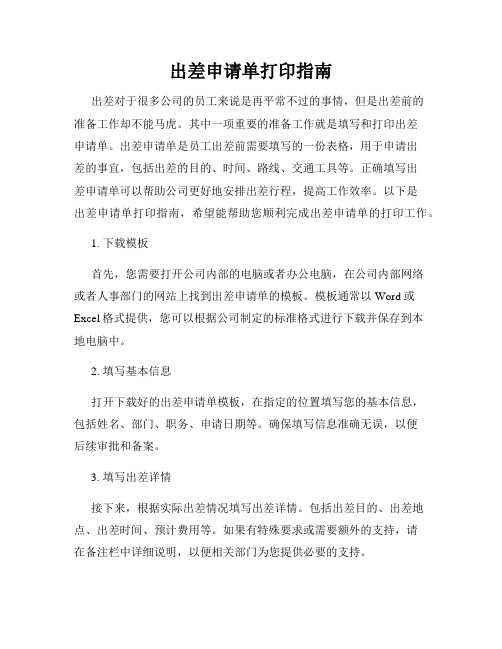 出差申请单打印指南

出差对于很多公司的员工来说是再平常不过的事情，但是出差前的准备工作却不能马虎。其中一项重要的准备工作就是填写和打印出差申请单。出差申请单是员工出差前需要填写的一份表格，用于申请出差的事宜，包括出差的目的、时间、路线、交通工具等。正确填写出差申请单可以帮助公司更好地安排出差行程，提高工作效率。以下是出差申请单打印指南，希望能帮助您顺利完成出差申请单的打印工作。

1. 下载模板

首先，您需要打开公司内部的电脑或者办公电脑，在公司内部网络或者人事部门的网站上找到出差申请单的模板。模板通常以 Word 或 Excel 格式提供，您可以根据公司制定的标准格式进行下载并保存到本地电脑中。

2. 填写基本信息

打开下载好的出差申请单模板，在指定的位置填写您的基本信息，包括姓名、部门、职务、申请日期等。确保填写信息准确无误，以便后续审批和备案。

3. 填写出差详情

接下来，根据实际出差情况填写出差详情。包括出差目的、出差地点、出差时间、预计费用等。如果有特殊要求或需要额外的支持，请在备注栏中详细说明，以便相关部门为您提供必要的支持。